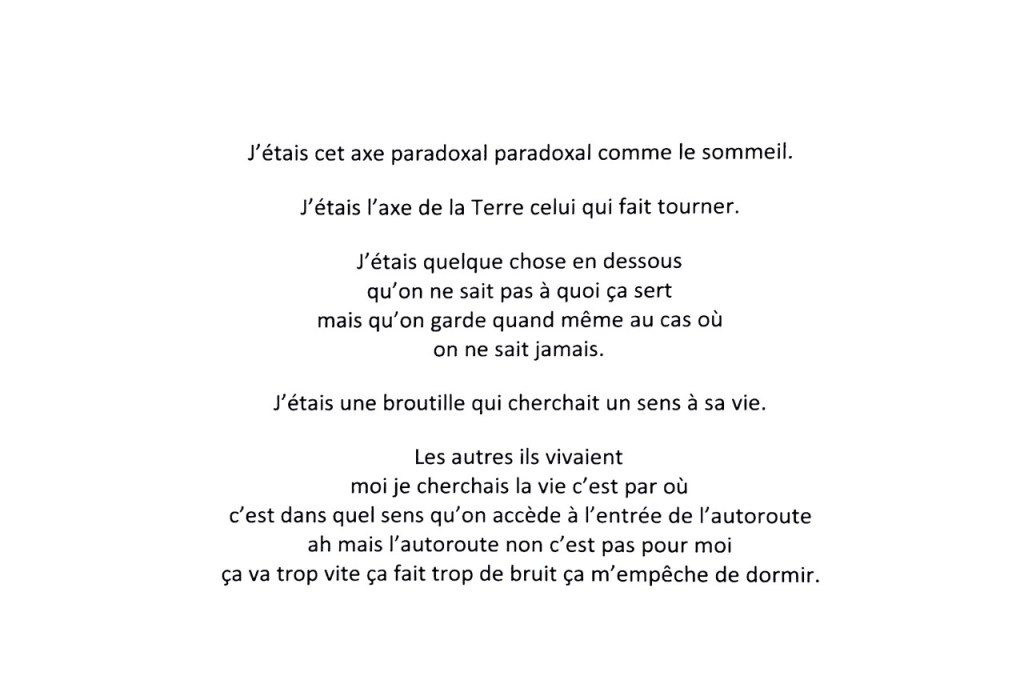 J'étais cet axe paradoxal paradoxal comme le sommeil.

J'étais l'axe de la Terre celui qui fait tourner.

J'étais quelque chose en dessous
qu'on ne sait pas à quoi ça sert
mais qu'on garde quand même au cas où
on ne sait jamais.

J'étais une broutille qui cherchait un sens à sa vie.

Les autres ils vivaient
moi je cherchais la vie c'est par où
c'est dans quel sens qu'on accède à l'entrée de l'autoroute
ah mais l'autoroute non c'est pas pour moi
ça va trop vite ça fait trop de bruit ça m'empêche de dormir.